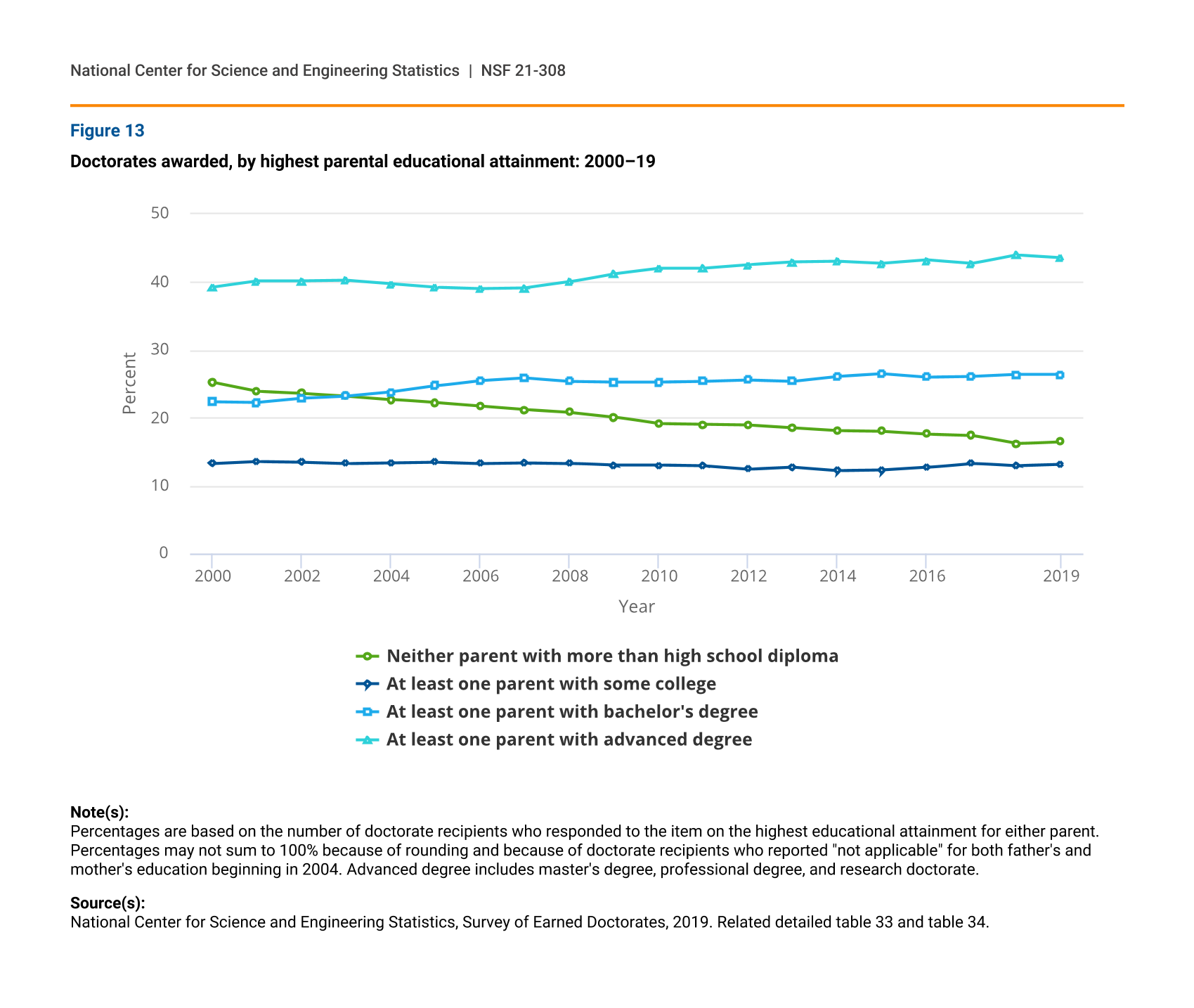 National Center for Science and Engineering Statistics | NSF 21-308

Figure 13

Doctorates awarded, by highest parental educational attainment: 2000–19

50
40
30
20
10
0

Percent

2000 2002 2004 2006 2008 2010 2012 2014 2016 2019

Year

Neither parent with more than high school diploma
At least one parent with some college
At least one parent with bachelor's degree
At least one parent with advanced degree

Note(s):
Percentages are based on the number of doctorate recipients who responded to the item on the highest educational attainment for either parent. Percentages may not sum to 100% because of rounding and because of doctorate recipients who reported "not applicable" for both father's and mother's education beginning in 2004. Advanced degree includes master's degree, professional degree, and research doctorate.

Source(s):
National Center for Science and Engineering Statistics, Survey of Earned Doctorates, 2019. Related detailed table 33 and table 34.